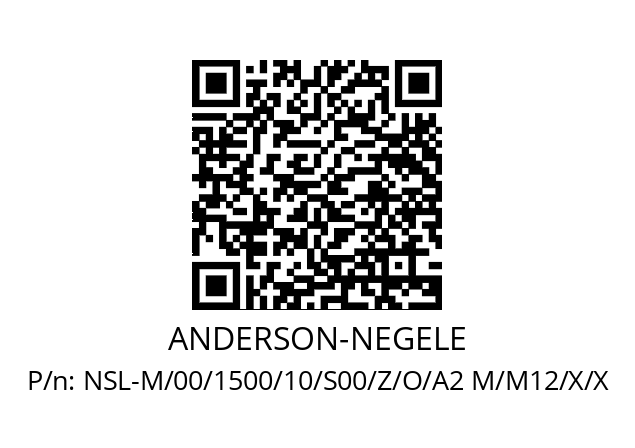 ANDERSON-NEGELE

P/n: NSL-M/00/1500/10/S00/Z/O/A2 M/M12/X/X